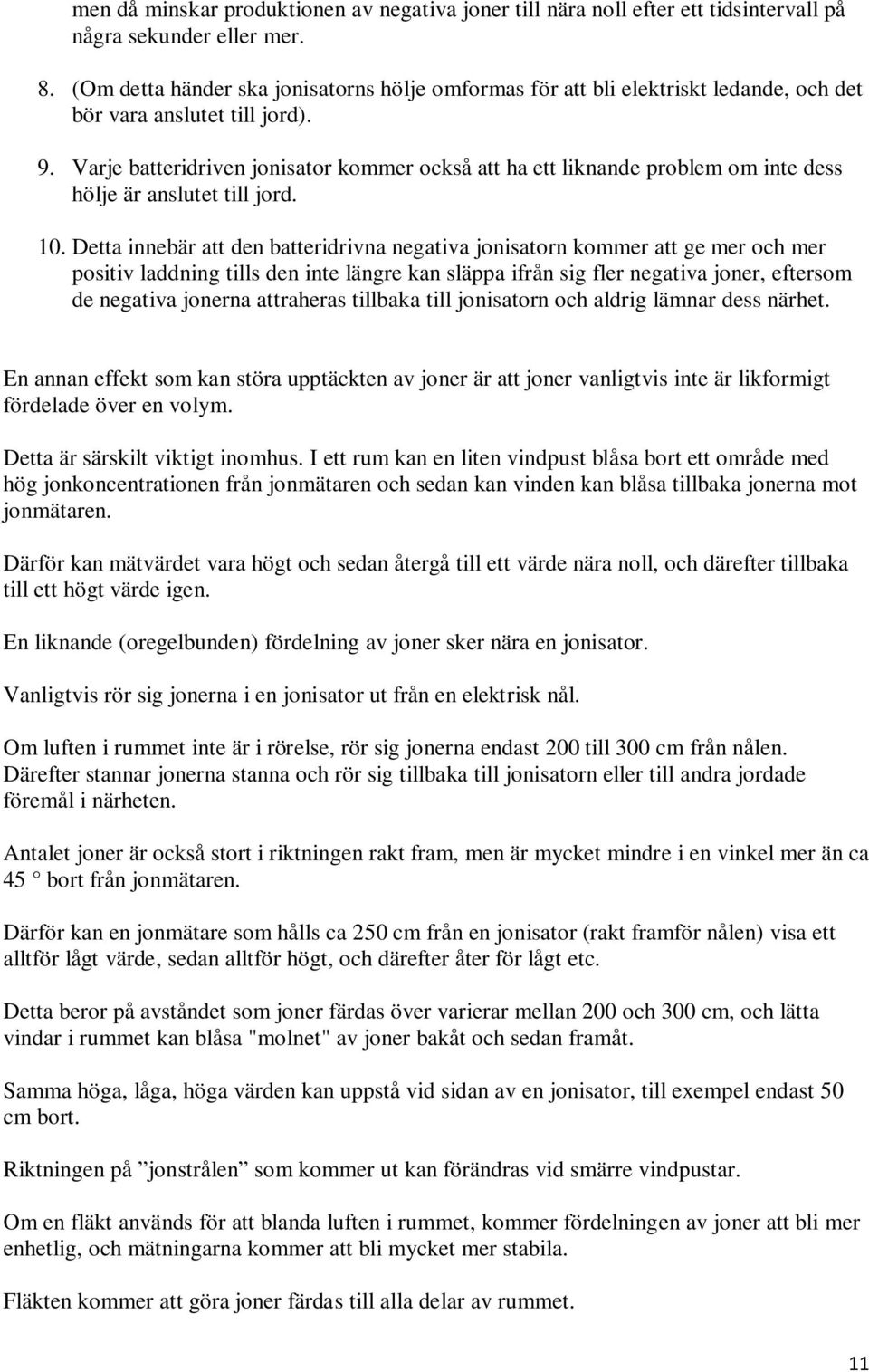 men då minskar produktionen av negativa joner till nära noll efter ett tidsintervall på några sekunder eller mer.

8. (Om detta händer ska jonisatorns hölje omformas för att bli elektriskt ledande, och det bör vara anslutet till jord).

9. Varje batteridriven jonisator kommer också att ha ett liknande problem om inte dess hölje är anslutet till jord.

10. Detta innebär att den batteridrivna negativa jonisatorn kommer att ge mer och mer positiv laddning tills den inte längre kan släppa ifrån sig fler negativa joner, eftersom de negativa jonerna attraheras tillbaka till jonisatorn och aldrig lämnar dess närhet.

En annan effekt som kan störa upptäckten av joner är att joner vanligtvis inte är likformigt fördelade över en volym.

Detta är särskilt viktigt inomhus. I ett rum kan en liten vindpust blåsa bort ett område med hög jonkoncentrationen från jonmätaren och sedan kan vinden kan blåsa tillbaka jonerna mot jonmätaren.

Därför kan mätvärdet vara högt och sedan återgå till ett värde nära noll, och därefter tillbaka till ett högt värde igen.

En liknande (oregelbunden) fördelning av joner sker nära en jonisator.

Vanligtvis rör sig jonerna i en jonisator ut från en elektrisk nål.

Om luften i rummet inte är i rörelse, rör sig jonerna endast 200 till 300 cm från nålen. Därefter stannar jonerna stanna och rör sig tillbaka till jonisatorn eller till andra jordade föremål i närheten.

Antalet joner är också stort i riktningen rakt fram, men är mycket mindre i en vinkel mer än ca 45 ° bort från jonmätaren.

Därför kan en jonmätare som hålls ca 250 cm från en jonisator (rakt framför nålen) visa ett alltför lågt värde, sedan alltför högt, och därefter åter för lågt etc.

Detta beror på avståndet som joner färdas över varierar mellan 200 och 300 cm, och lätta vindar i rummet kan blåsa "molnet" av joner bakåt och sedan framåt.

Samma höga, låga, höga värden kan uppstå vid sidan av en jonisator, till exempel endast 50 cm bort.

Riktningen på ”jonstrålen” som kommer ut kan förändras vid smärre vindpustar.

Om en fläkt används för att blanda luften i rummet, kommer fördelningen av joner att bli mer enhetlig, och mätningarna kommer att bli mycket mer stabila.

Fläkten kommer att göra joner färdas till alla delar av rummet.

11